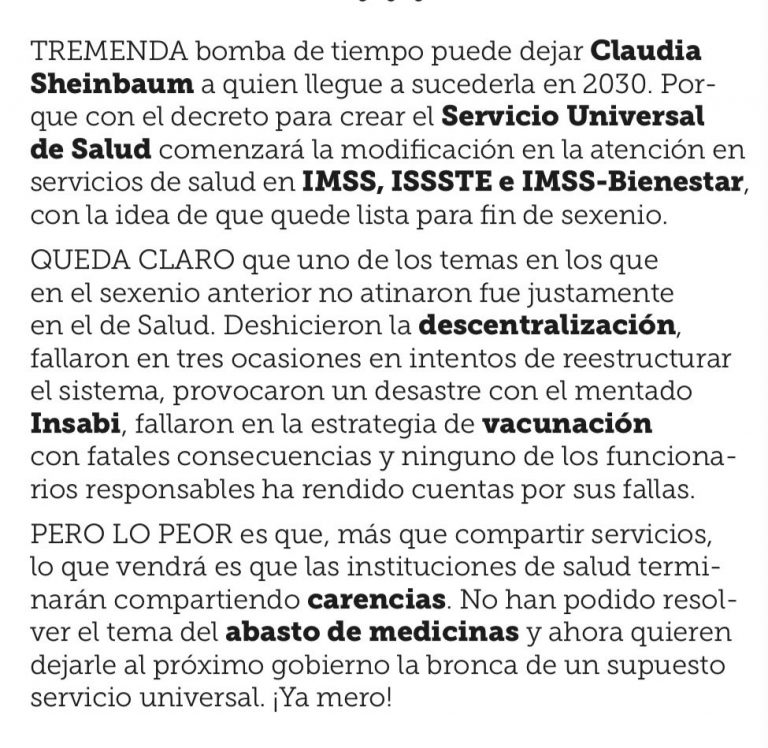 TREMENDA bomba de tiempo puede dejar Claudia Sheinbaum a quien llegue a sucederla en 2030. Porque con el decreto para crear el Servicio Universal de Salud comenzará la modificación en la atención en servicios de salud en IMSS, ISSSTE e IMSS-Bienestar, con la idea de que quede lista para fin de sexenio.

QUEDA CLARO que uno de los temas en los que en el sexenio anterior no atinaron fue justamente en el de Salud. Deshicieron la descentralización, fallaron en tres ocasiones en intentos de reestructurar el sistema, provocaron un desastre con el mentado Insabi, fallaron en la estrategia de vacunación con fatales consecuencias y ninguno de los funcionarios responsables ha rendido cuentas por sus fallas.

PERO LO PEOR es que, más que compartir servicios, lo que vendrá es que las instituciones de salud terminarán compartiendo carencias. No han podido resolver el tema del abasto de medicinas y ahora quieren dejarle al próximo gobierno la bronca de un supuesto servicio universal. ¡Ya mero!